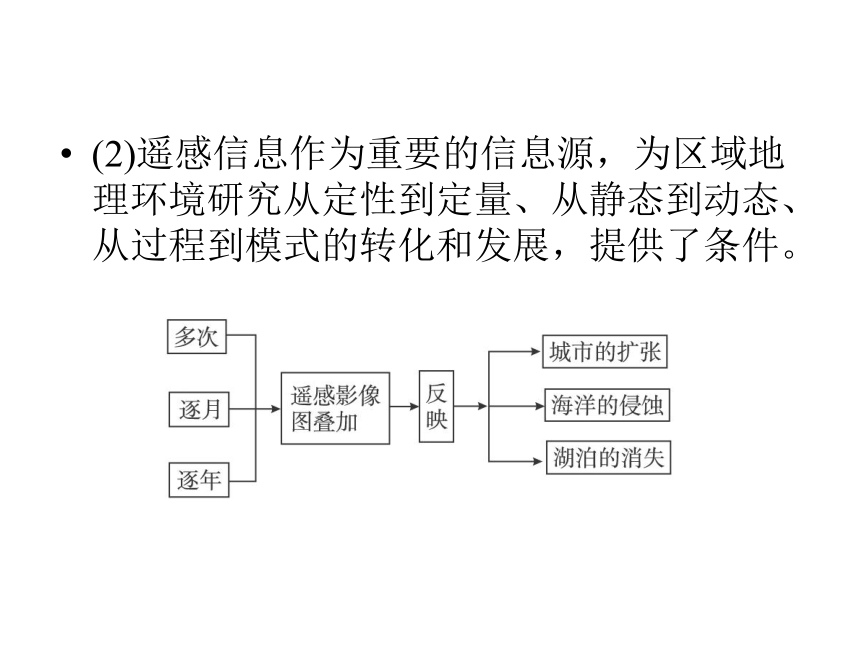 • (2)遥感信息作为重要的信息源，为区域地理环境研究从定性到定量、从静态到动态、从过程到模式的转化和发展，提供了条件。

多次
逐月
逐年
遥感影像图叠加
反映
城市的扩张
海洋的侵蚀
湖泊的消失